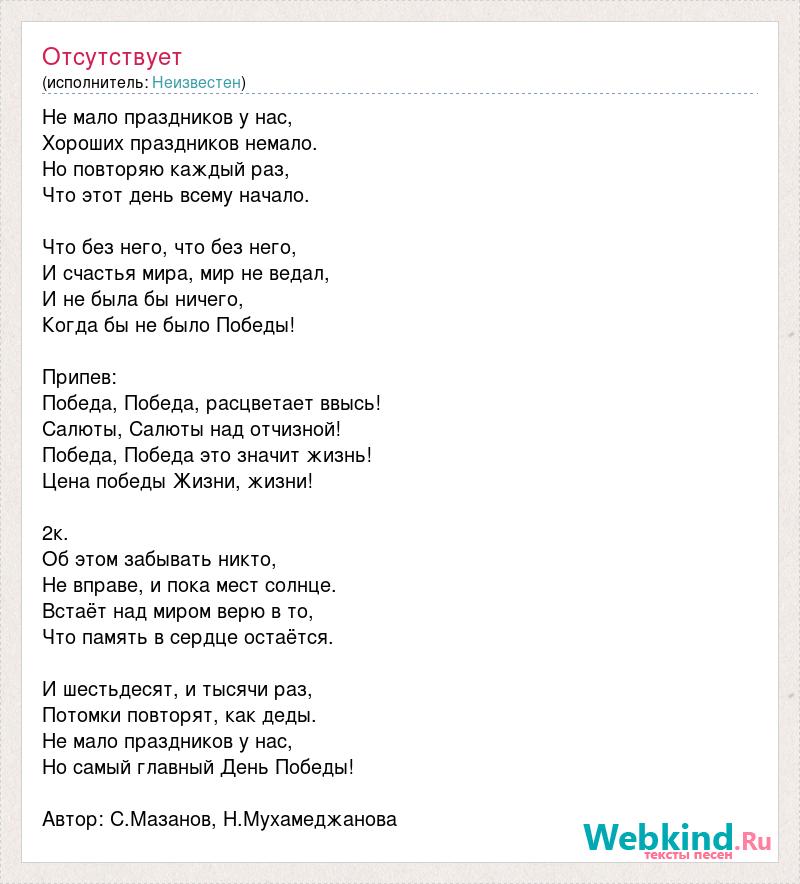 Отсутствует
(исполнитель: Неизвестен)

Не мало праздников у нас,
Хороших праздников немало.
Но повторяю каждый раз,
Что этот день всему начало.

Что без него, что без него,
И счастья мира, мир не ведал,
И не была бы ничего,
Когда бы не было Победы!

Припев:
Победа, Победа, расцветает ввысь!
Салюты, Салюты над отчизной!
Победа, Победа это значит жизнь!
Цена победы Жизни, жизни!

2к.
Об этом забывать никто,
Не вправе, и пока мест солнце.
Встаёт над миром верю в то,
Что память в сердце остаётся.

И шестьдесят, и тысячи раз,
Потомки повторят, как деды.
Не мало праздников у нас,
Но самый главный День Победы!

Автор: С.Мазанов, Н.Мухамеджанова

Webkind.Ru
тексты песен